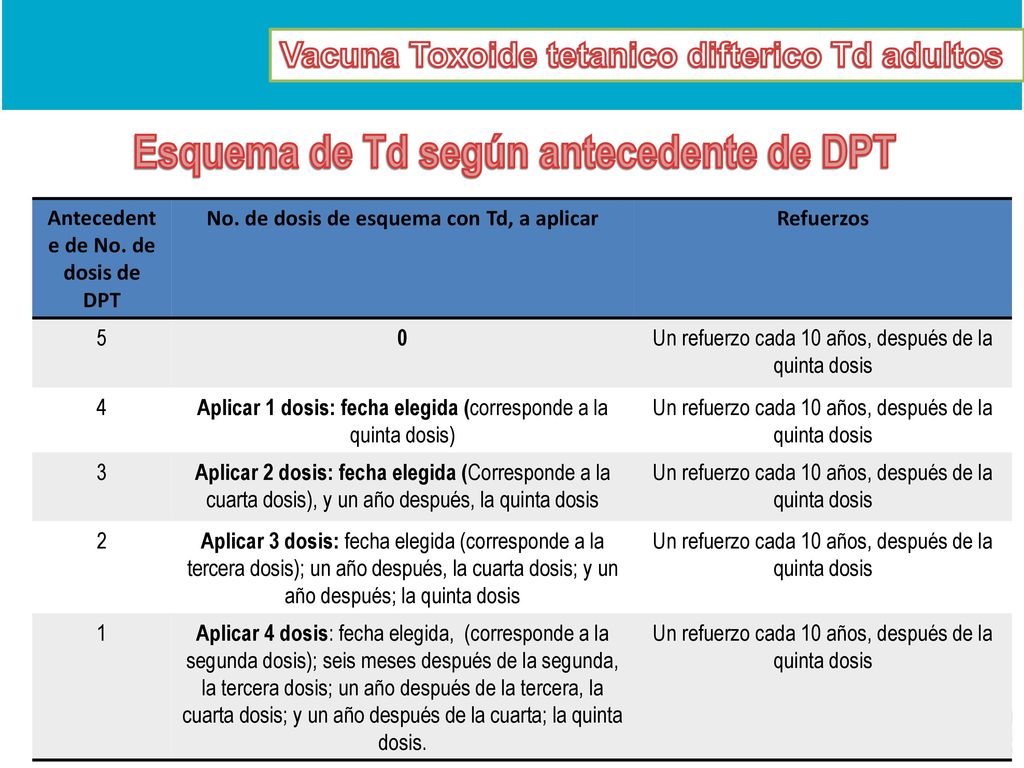 Vacuna Toxoide tetanico difterico Td adultos

Esquema de Td según antecedente de DPT

| Antecedente de No. de dosis de DPT | No. de dosis de esquema con Td, a aplicar | Refuerzos |
|---|---|---|
| 5 | 0 | Un refuerzo cada 10 años, después de la quinta dosis |
| 4 | Aplicar 1 dosis: fecha elegida (corresponde a la quinta dosis) | Un refuerzo cada 10 años, después de la quinta dosis |
| 3 | Aplicar 2 dosis: fecha elegida (Corresponde a la cuarta dosis), y un año después, la quinta dosis | Un refuerzo cada 10 años, después de la quinta dosis |
| 2 | Aplicar 3 dosis: fecha elegida (corresponde a la tercera dosis); un año después, la cuarta dosis; y un año después; la quinta dosis | Un refuerzo cada 10 años, después de la quinta dosis |
| 1 | Aplicar 4 dosis: fecha elegida, (corresponde a la segunda dosis); seis meses después de la segunda, la tercera dosis; un año después de la tercera, la cuarta dosis; y un año después de la cuarta; la quinta dosis. | Un refuerzo cada 10 años, después de la quinta dosis |